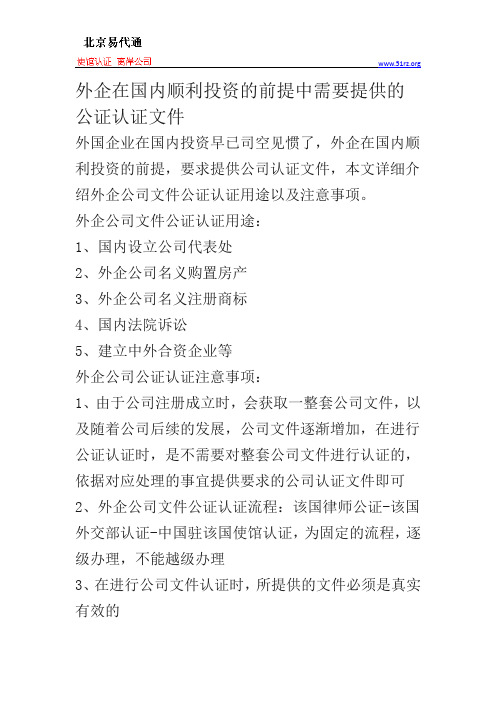 北京易代通

使馆认证 离岸公司

www.51rz.org

外企在国内顺利投资的前提中需要提供的公证认证文件

外国企业在国内投资早已司空见惯了，外企在国内顺利投资的前提，要求提供公司认证文件，本文详细介绍外企公司文件公证认证用途以及注意事项。

外企公司文件公证认证用途：

1、国内设立公司代表处

2、外企公司名义购置房产

3、外企公司名义注册商标

4、国内法院诉讼

5、建立中外合资企业等

外企公司公证认证注意事项：

1、由于公司注册成立时，会获取一整套公司文件，以及随着公司后续的发展，公司文件逐渐增加，在进行公证认证时，是不需要对整套公司文件进行认证的，依据对应处理的事宜提供要求的公司认证文件即可

2、外企公司文件公证认证流程：该国律师公证-该国外交部认证-中国驻该国使馆认证，为固定的流程，逐级办理，不能越级办理

3、在进行公司文件认证时，所提供的文件必须是真实有效的